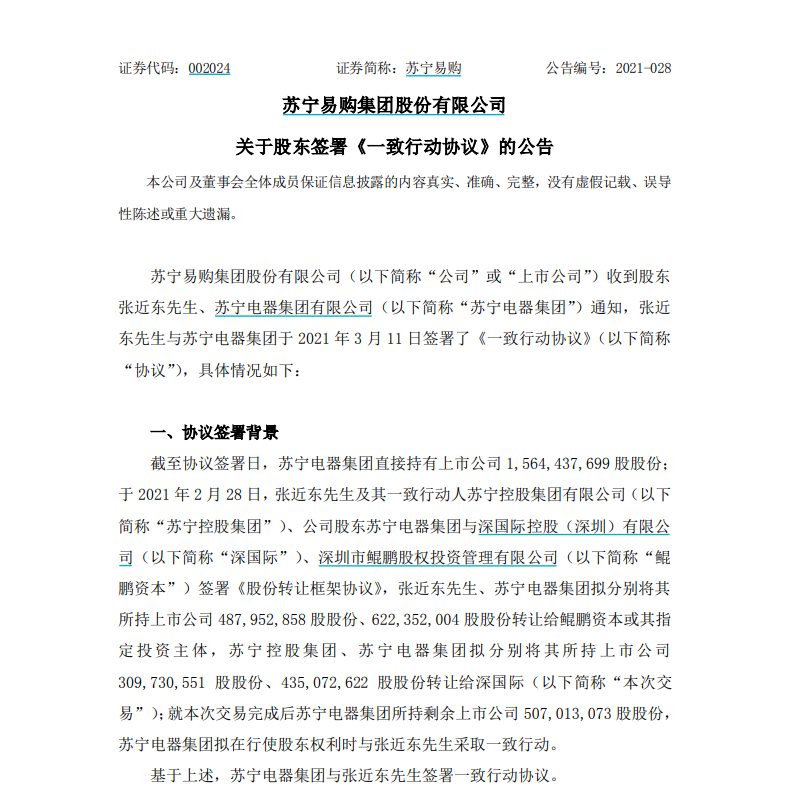 证券代码：002024　　证券简称：苏宁易购　　公告编号：2021-028

苏宁易购集团股份有限公司

关于股东签署《一致行动协议》的公告

本公司及董事会全体成员保证信息披露的内容真实、准确、完整，没有虚假记载、误导性陈述或重大遗漏。

苏宁易购集团股份有限公司（以下简称“公司”或“上市公司”）收到股东张近东先生、苏宁电器集团有限公司（以下简称“苏宁电器集团”）通知，张近东先生与苏宁电器集团于 2021 年 3 月 11 日签署了《一致行动协议》（以下简称“协议”），具体情况如下：

一、协议签署背景

截至协议签署日，苏宁电器集团直接持有上市公司 1,564,437,699 股股份；于 2021 年 2 月 28 日，张近东先生及其一致行动人苏宁控股集团有限公司（以下简称“苏宁控股集团”）、公司股东苏宁电器集团与深国际控股（深圳）有限公司（以下简称“深国际”）、深圳市鲲鹏股权投资管理有限公司（以下简称“鲲鹏资本”）签署《股份转让框架协议》，张近东先生、苏宁电器集团拟分别将其所持上市公司 487,952,858 股股份、622,352,004 股股份转让给鲲鹏资本或其指定投资主体，苏宁控股集团、苏宁电器集团拟分别将其所持上市公司 309,730,551 股股份、435,072,622 股股份转让给深国际（以下简称“本次交易”）；就本次交易完成后苏宁电器集团所持剩余上市公司 507,013,073 股股份，苏宁电器集团拟在行使股东权利时与张近东先生采取一致行动。

基于上述，苏宁电器集团与张近东先生签署一致行动协议。